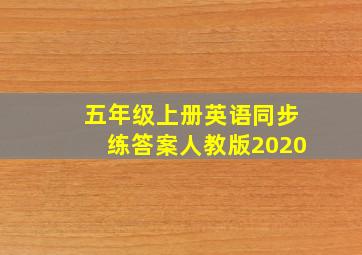 五年级上册英语同步练答案人教版2020